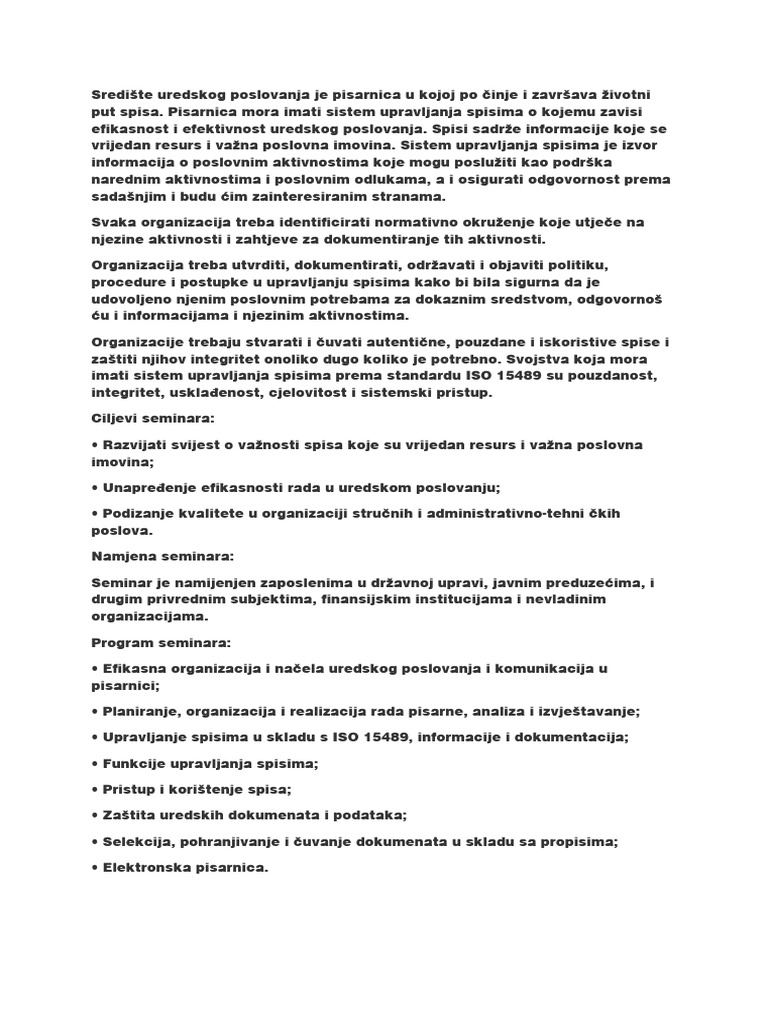 Središte uredskog poslovanja je pisarnica u kojoj po činje i završava životni put spisa. Pisarnica mora imati sistem upravljanja spisima o kojemu zavisi efikasnost i efektivnost uredskog poslovanja. Spisi sadrže informacije koje se vrijedan resurs i važna poslovna imovina. Sistem upravljanja spisima je izvor informacija o poslovnim aktivnostima koje mogu poslužiti kao podrška narednim aktivnostima i poslovnim odlukama, a i osigurati odgovornost prema sadašnjim i budu ćim zainteresiranim stranama.

Svaka organizacija treba identificirati normativno okruženje koje utječe na njezine aktivnosti i zahtjeve za dokumentiranje tih aktivnosti.

Organizacija treba utvrditi, dokumentirati, održavati i objaviti politiku, procedure i postupke u upravljanju spisima kako bi bila sigurna da je udovoljeno njenim poslovnim potrebama za dokaznim sredstvom, odgovornoš ću i informacijama i njezinim aktivnostima.

Organizacije trebaju stvarati i čuvati autentične, pouzdane i iskoristive spise i zaštiti njihov integritet onoliko dugo koliko je potrebno. Svojstva koja mora imati sistem upravljanja spisima prema standardu ISO 15489 su pouzdanost, integritet, usklađenost, cjelovitost i sistemski pristup.

Ciljevi seminara:

• Razvijati svijest o važnosti spisa koje su vrijedan resurs i važna poslovna imovina;

• Unapređenje efikasnosti rada u uredskom poslovanju;

• Podizanje kvalitete u organizaciji stručnih i administrativno-tehni čkih poslova.

Namjena seminara:

Seminar je namijenjen zaposlenima u državnoj upravi, javnim preduzećima, i drugim privrednim subjektima, finansijskim institucijama i nevladinim organizacijama.

Program seminara:

• Efikasna organizacija i načela uredskog poslovanja i komunikacija u pisarnici;

• Planiranje, organizacija i realizacija rada pisarne, analiza i izvještavanje;

• Upravljanje spisima u skladu s ISO 15489, informacije i dokumentacija;

• Funkcije upravljanja spisima;

• Pristup i korištenje spisa;

• Zaštita uredskih dokumenata i podataka;

• Selekcija, pohranjivanje i čuvanje dokumenata u skladu sa propisima;

• Elektronska pisarnica.